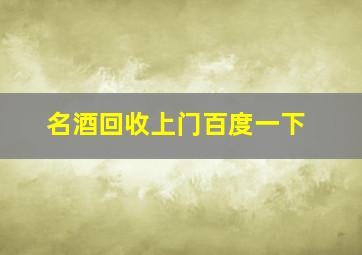 名酒回收上门百度一下